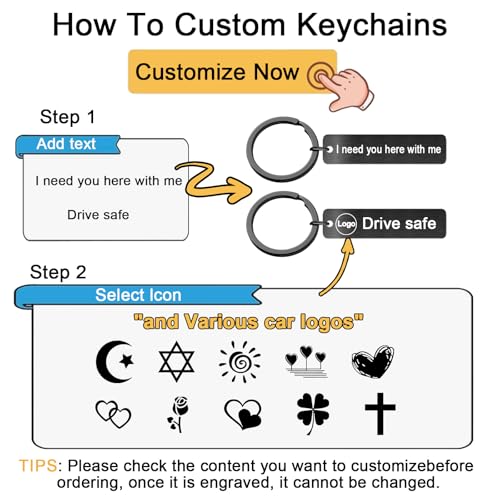 How To Custom Keychains

Customize Now

Step 1

Add text

I need you here with me

Drive safe

I need you here with me

Logo Drive safe

Step 2

Select Icon

"and Various car logos"

TIPS: Please check the content you want to customizebefore ordering, once it is engraved, it cannot be changed.